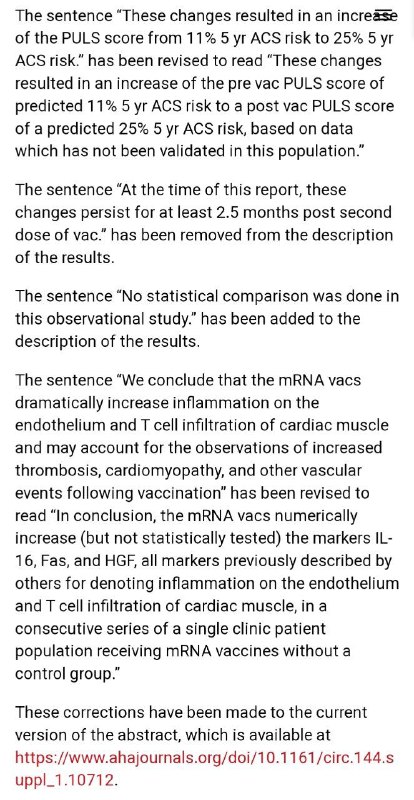 The sentence "These changes resulted in an increase of the PULS score from 11% 5 yr ACS risk to 25% 5 yr ACS risk." has been revised to read "These changes resulted in an increase of the pre vac PULS score of predicted 11% 5 yr ACS risk to a post vac PULS score of a predicted 25% 5 yr ACS risk, based on data which has not been validated in this population."

The sentence "At the time of this report, these changes persist for at least 2.5 months post second dose of vac." has been removed from the description of the results.

The sentence "No statistical comparison was done in this observational study." has been added to the description of the results.

The sentence "We conclude that the mRNA vacs dramatically increase inflammation on the endothelium and T cell infiltration of cardiac muscle and may account for the observations of increased thrombosis, cardiomyopathy, and other vascular events following vaccination" has been revised to read "In conclusion, the mRNA vacs numerically increase (but not statistically tested) the markers IL-16, Fas, and HGF, all markers previously described by others for denoting inflammation on the endothelium and T cell infiltration of cardiac muscle, in a consecutive series of a single clinic patient population receiving mRNA vaccines without a control group."

These corrections have been made to the current version of the abstract, which is available at https://www.ahajournals.org/doi/10.1161/circ.144.suppl_1.10712.